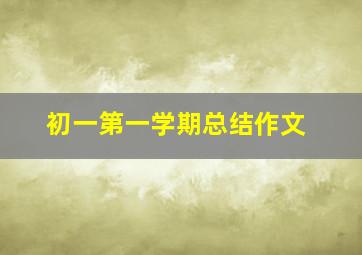 初一第一学期总结作文